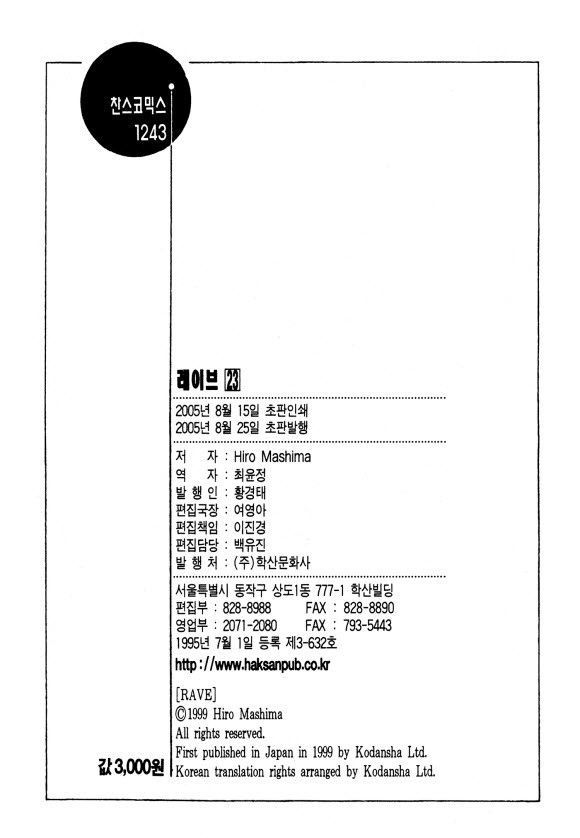 찬스코믹스
1243

레이브 23

2005년 8월 15일 초판인쇄
2005년 8월 25일 초판발행

저 자 : Hiro Mashima
역 자 : 최윤정
발 행 인 : 황경태
편집국장 : 여영아
편집책임 : 이진경
편집담당 : 백유진
발 행 처 : (주)학산문화사

서울특별시 동작구 상도1동 777-1 학산빌딩
편집부 : 828-8988 FAX : 828-8890
영업부 : 2071-2080 FAX : 793-5443
1995년 7월 1일 등록 제3-632호
http://www.haksanpub.co.kr

[RAVE]
©1999 Hiro Mashima
All rights reserved.
First published in Japan in 1999 by Kodansha Ltd.
Korean translation rights arranged by Kodansha Ltd.

값 3,000원